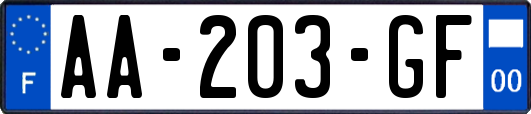 F

AA-203-GF

00